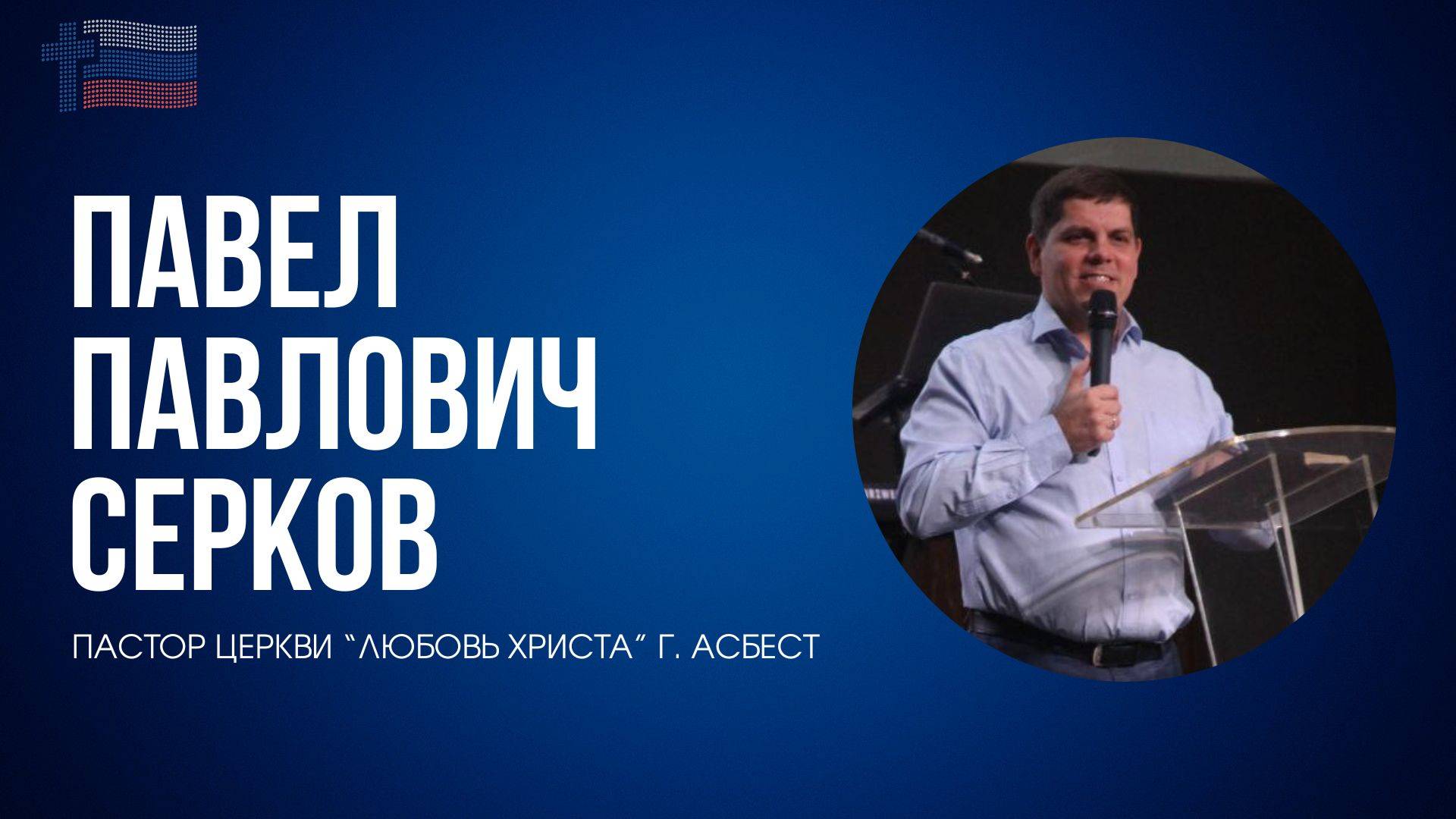 ПАВЕЛ ПАВЛОВИЧ СЕРКОВ

ПАСТОР ЦЕРКВИ “ЛЮБОВЬ ХРИСТА” Г. АСБЕСТ